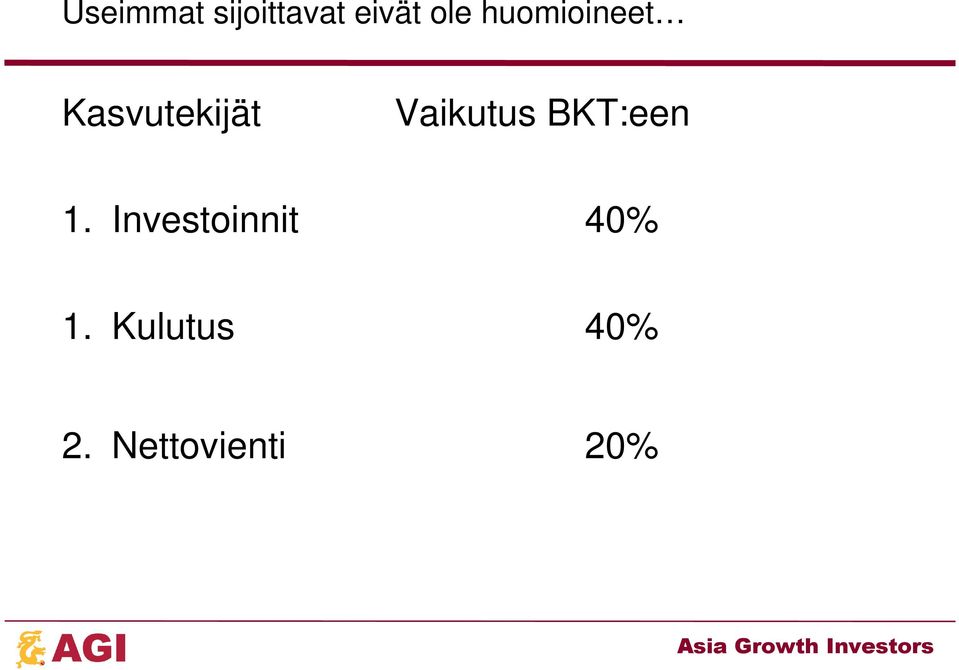 Useimmat sijoittavat eivät ole huomioineet…

| Kasvutekijät | Vaikutus BKT:een |
|---|---|
| 1. Investoinnit | 40% |
| 1. Kulutus | 40% |
| 2. Nettovienti | 20% |

AGI

Asia Growth Investors